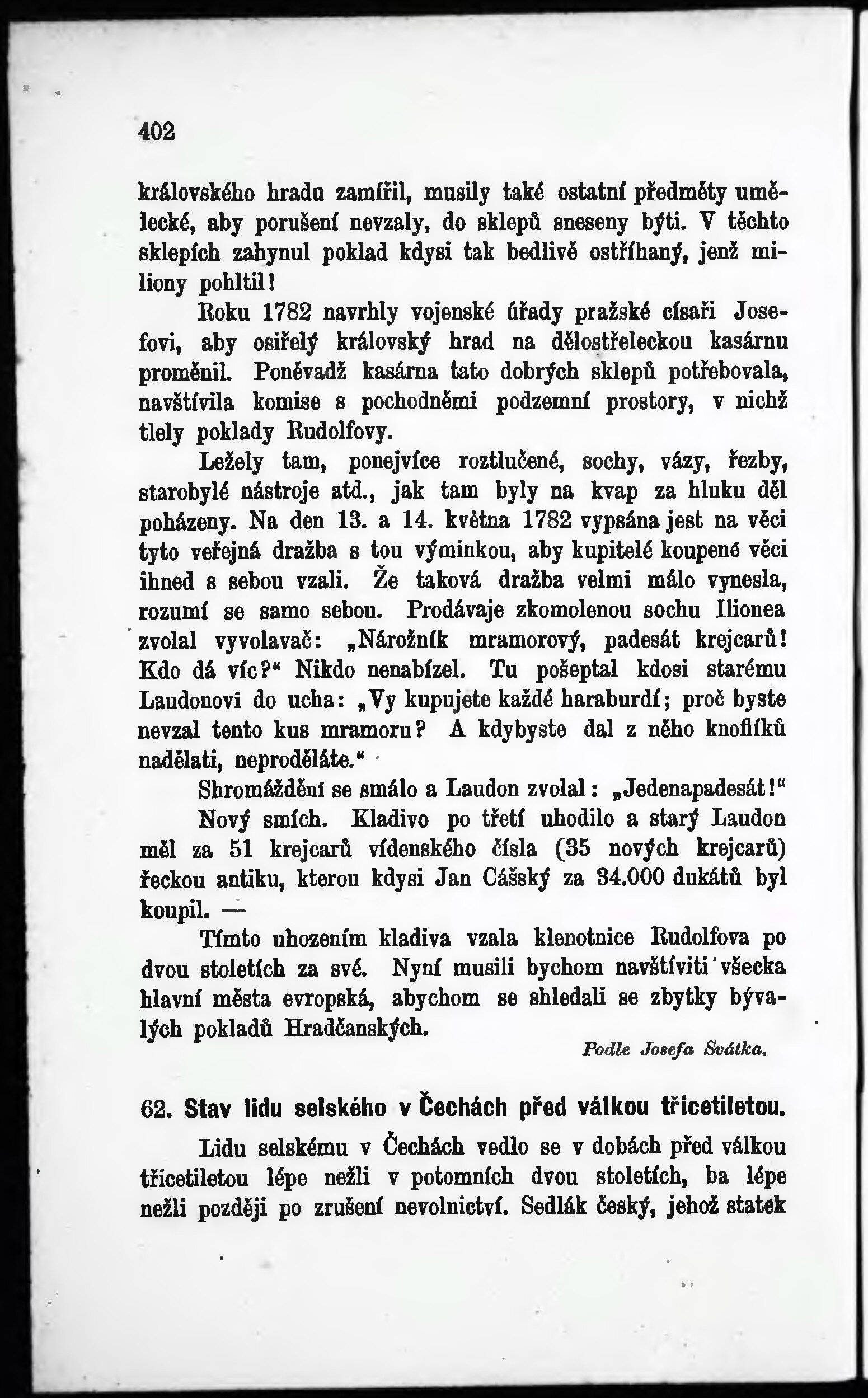 402

královského hradu zamířil, musily také ostatní předměty umělecké, aby porušení nevzaly, do sklepů sneseny býti. V těchto sklepích zahynul poklad kdysi tak bedlivě ostříhaný, jenž miliony pohltil!

Roku 1782 navrhly vojenské úřady pražské císaři Josefovi, aby osiřelý královský hrad na dělostřeleckou kasárnu proměnil. Poněvadž kasárna tato dobrých sklepů potřebovala, navštívila komise s pochodněmi podzemní prostory, v nichž tlely poklady Rudolfovy.

Ležely tam, ponejvíce roztlučené, sochy, vázy, řezby, starobylé nástroje atd., jak tam byly na kvap za hluku děl poházeny. Na den 13. a 14. května 1782 vypsána jest na věci tyto veřejná dražba s tou výminkou, aby kupitelé koupené věci ihned s sebou vzali. Že taková dražba velmi málo vynesla, rozumí se samo sebou. Prodávaje zkomolenou sochu Ilionea zvolal vyvolavač: „Nárožník mramorový, padesát krejcarů! Kdo dá víc?“ Nikdo nenabízel. Tu pošeptal kdosi starému Laudonovi do ucha: „Vy kupujete každé haraburdí; proč byste nevzal tento kus mramoru? A kdybyste dal z něho knoflíků nadělati, neproděláte.“

Shromáždění se smálo a Laudon zvolal: „Jedenapadesát!“

Nový smích. Kladivo po třetí uhodilo a starý Laudon měl za 51 krejcarů vídenského čísla (35 nových krejcarů) řeckou antiku, kterou kdysi Jan Cášský za 34.000 dukátů byl koupil. —

Tímto uhozením kladiva vzala klenotnice Rudolfova po dvou stoletích za své. Nyní musili bychom navštíviti všecka hlavní města evropská, abychom se shledali se zbytky bývalých pokladů Hradčanských.

Podle Josefa Svátka.

62. Stav lidu selského v Čechách před válkou třicetiletou.

Lidu selskému v Čechách vedlo se v dobách před válkou třicetiletou lépe nežli v potomních dvou stoletích, ba lépe nežli později po zrušení nevolnictví. Sedlák český, jehož statek